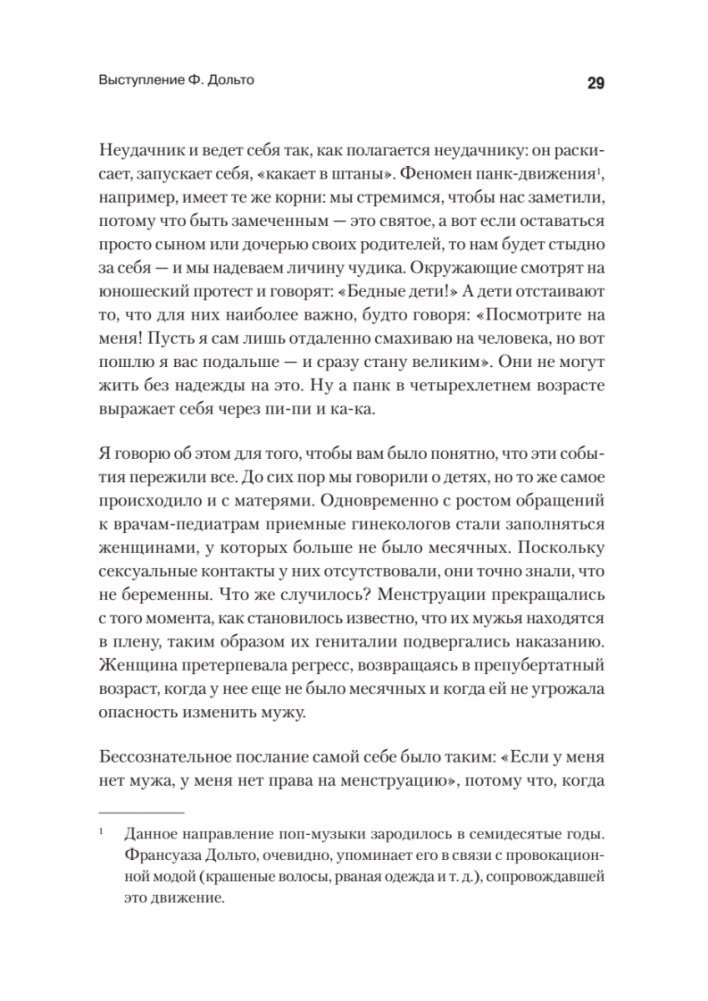 Выступление Ф. Дольто

29

Неудачник и ведет себя так, как полагается неудачнику: он раскисает, запускает себя, «какает в штаны». Феномен панк-движения$^1$, например, имеет те же корни: мы стремимся, чтобы нас заметили, потому что быть замеченным — это святое, а вот если оставаться просто сыном или дочерью своих родителей, то нам будет стыдно за себя — и мы надеваем личину чудика. Окружающие смотрят на юношеский протест и говорят: «Бедные дети!» А дети отстаивают то, что для них наиболее важно, будто говоря: «Посмотрите на меня! Пусть я сам лишь отдаленно смахиваю на человека, но вот пошлю я вас подальше — и сразу стану великим». Они не могут жить без надежды на это. Ну а панк в четырехлетнем возрасте выражает себя через пи-пи и ка-ка.

Я говорю об этом для того, чтобы вам было понятно, что эти события пережили все. До сих пор мы говорили о детях, но то же самое происходило и с матерями. Одновременно с ростом обращений к врачам-педиатрам приемные гинекологов стали заполняться женщинами, у которых больше не было месячных. Поскольку сексуальные контакты у них отсутствовали, они точно знали, что не беременны. Что же случилось? Менструации прекращались с того момента, как становилось известно, что их мужья находятся в плену, таким образом их гениталии подвергались наказанию. Женщина претерпевала регресс, возвращаясь в препубертатный возраст, когда у нее еще не было месячных и когда ей не угрожала опасность изменить мужу.

Бессознательное послание самой себе было таким: «Если у меня нет мужа, у меня нет права на менструацию», потому что, когда

$^1$ Данное направление поп-музыки зародилось в семидесятые годы. Франсуаза Дольто, очевидно, упоминает его в связи с провокационной модой (крашеные волосы, рваная одежда и т. д.), сопровождавшей это движение.